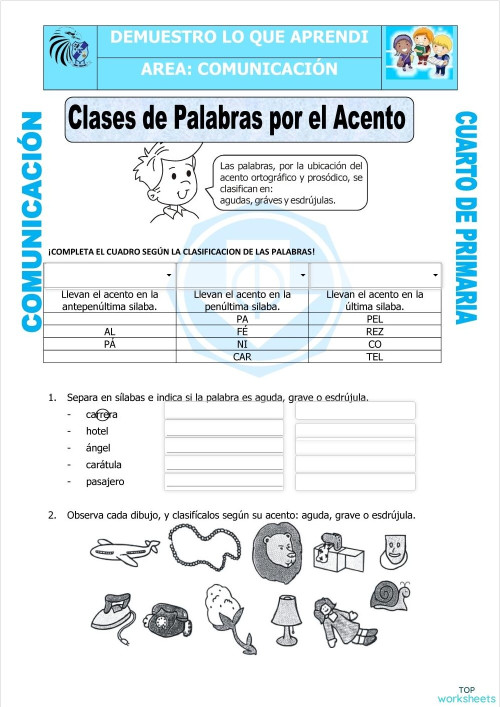 DEMUESTRO LO QUE APRENDI

AREA: COMUNICACIÓN

COMUNICACIÓN

CUARTO DE PRIMARIA

Clases de Palabras por el Acento

Las palabras, por la ubicación del acento ortográfico y prosódico, se clasifican en: agudas, gráves y esdrújulas.

¡COMPLETA EL CUADRO SEGÚN LA CLASIFICACION DE LAS PALABRAS!

| | | |
|---|---|---|
| Llevan el acento en la antepenúltima sílaba. | Llevan el acento en la penúltima sílaba. | Llevan el acento en la última sílaba. |
| | PA | PEL |
| AL | FÉ | REZ |
| PÁ | NI | CO |
| | CAR | TEL |

1. Separa en sílabas e indica si la palabra es aguda, grave o esdrújula.
- carrera
- hotel
- ángel
- carátula
- pasajero

2. Observa cada dibujo, y clasifícalos según su acento: aguda, grave o esdrújula.

TOP worksheets